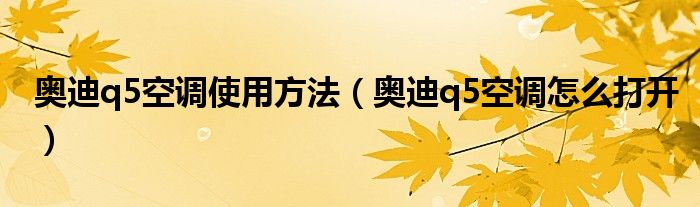 奥迪q5空调使用方法（奥迪q5空调怎么打开）